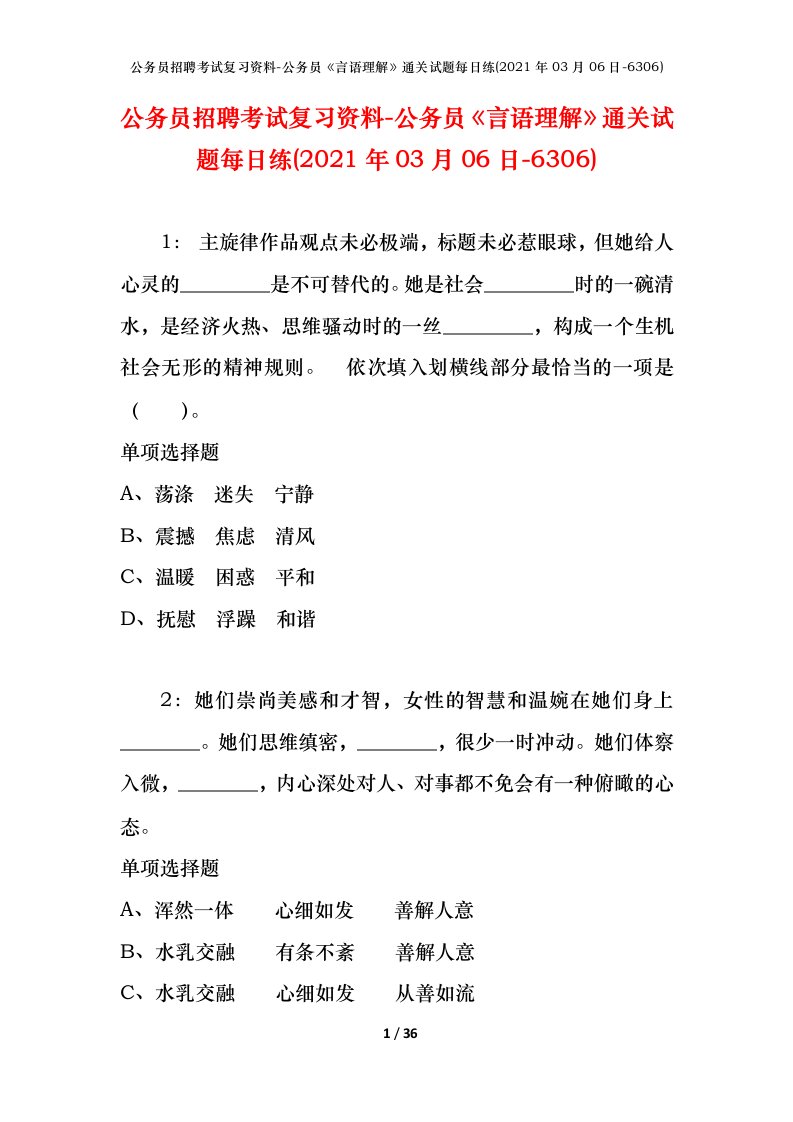 公务员招聘考试复习资料-公务员《言语理解》通关试题每日练(2021 年 03 月 06 日-6306)

公务员招聘考试复习资料-公务员《言语理解》通关试题每日练(2021 年 03 月 06 日-6306)

1： 主旋律作品观点未必极端，标题未必惹眼球，但她给人心灵的________是不可替代的。她是社会________时的一碗清水，是经济火热、思维骚动时的一丝________，构成一个生机社会无形的精神规则。 依次填入划横线部分最恰当的一项是（ ）。

单项选择题

A、荡涤 迷失 宁静

B、震撼 焦虑 清风

C、温暖 困惑 平和

D、抚慰 浮躁 和谐

2：她们崇尚美感和才智，女性的智慧和温婉在她们身上________。她们思维缜密，________，很少一时冲动。她们体察入微，________，内心深处对人、对事都不免会有一种俯瞰的心态。

单项选择题

A、浑然一体 心细如发 善解人意

B、水乳交融 有条不紊 善解人意

C、水乳交融 心细如发 从善如流

1 / 36